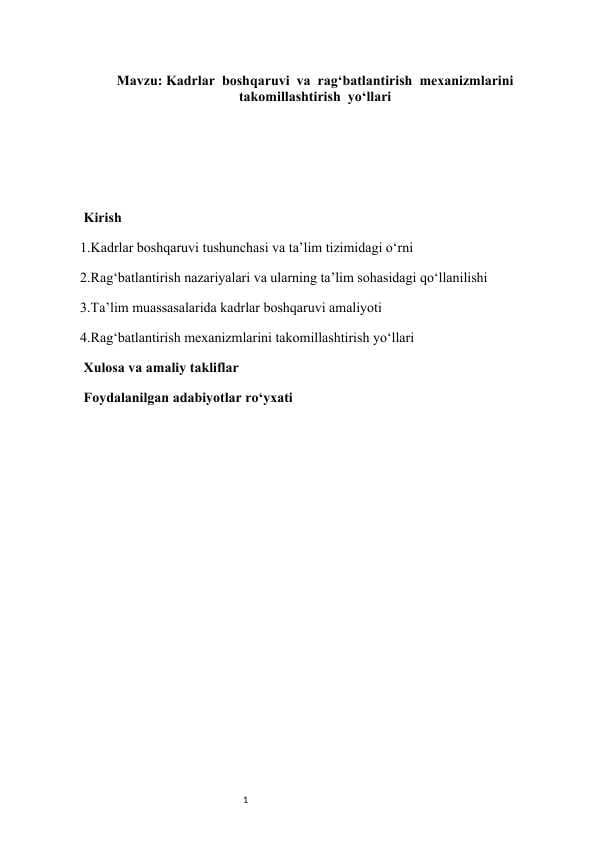 Mavzu: Kadrlar boshqaruvi va rag‘batlantirish mexanizmlarini takomillashtirish yo‘llari

Kirish

1.Kadrlar boshqaruvi tushunchasi va ta’lim tizimidagi o‘rni

2.Rag‘batlantirish nazariyalari va ularning ta’lim sohasidagi qo‘llanilishi

3.Ta’lim muassasalarida kadrlar boshqaruvi amaliyoti

4.Rag‘batlantirish mexanizmlarini takomillashtirish yo‘llari

Xulosa va amaliy takliflar

Foydalanilgan adabiyotlar ro‘yxati

1